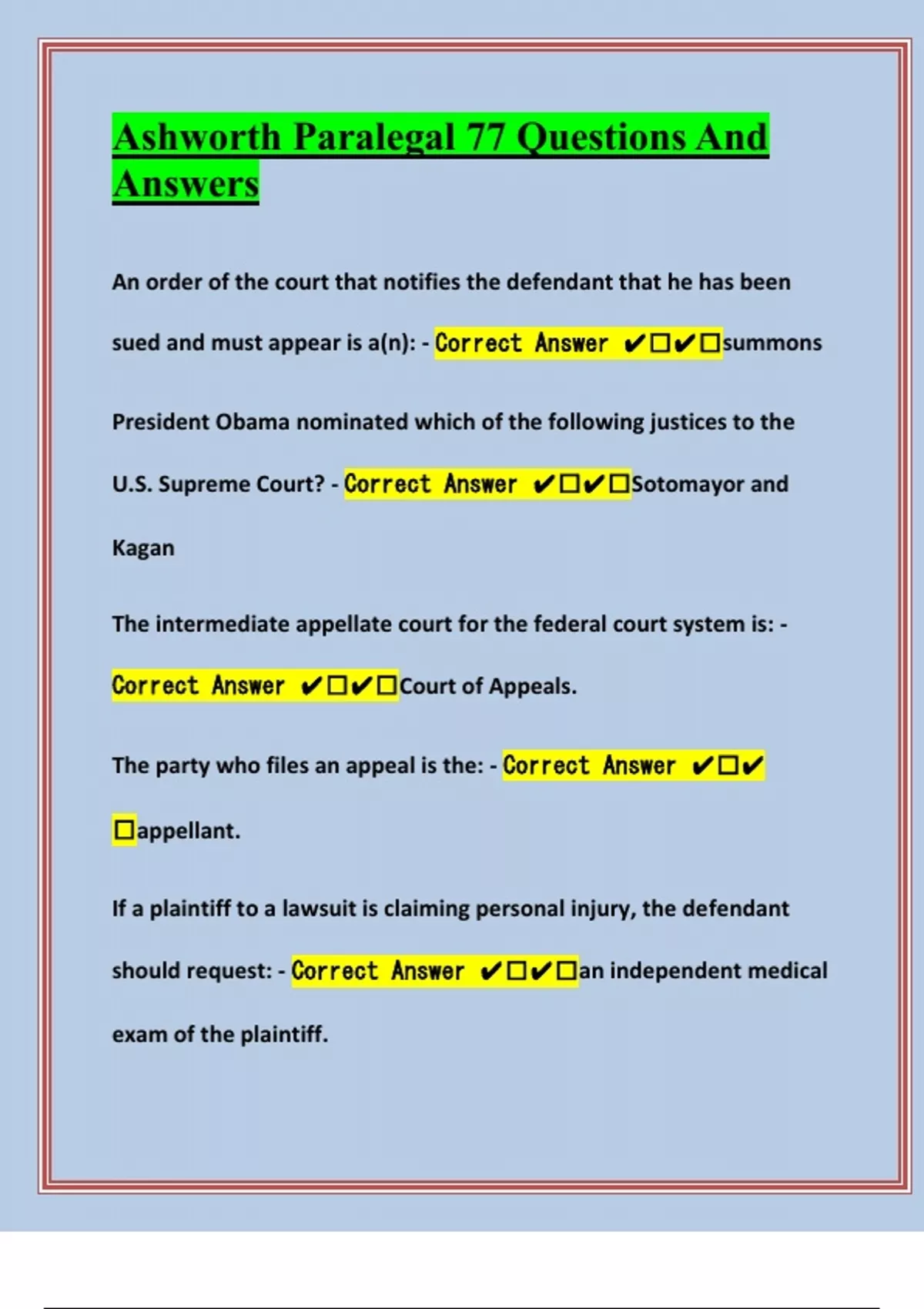 Ashworth Paralegal 77 Questions And Answers

An order of the court that notifies the defendant that he has been sued and must appear is a(n): - Correct Answer ✔☐✔☐summons

President Obama nominated which of the following justices to the U.S. Supreme Court? - Correct Answer ✔☐✔☐Sotomayor and Kagan

The intermediate appellate court for the federal court system is: - Correct Answer ✔☐✔☐Court of Appeals.

The party who files an appeal is the: - Correct Answer ✔☐✔☐appellant.

If a plaintiff to a lawsuit is claiming personal injury, the defendant should request: - Correct Answer ✔☐✔☐an independent medical exam of the plaintiff.